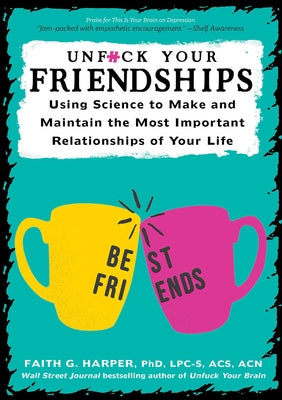 Praise for This Is Your Brain on Depression
"Jam-packed with empathetic encouragement." —Shelf Awareness

UNF#CK YOUR
FRIENDSHIPS

Using Science to Make and Maintain the Most Important Relationships of Your Life

BE
FRI
ST
ENDS

FAITH G. HARPER, PhD, LPC-S, ACS, ACN
Wall Street Journal bestselling author of Unfuck Your Brain